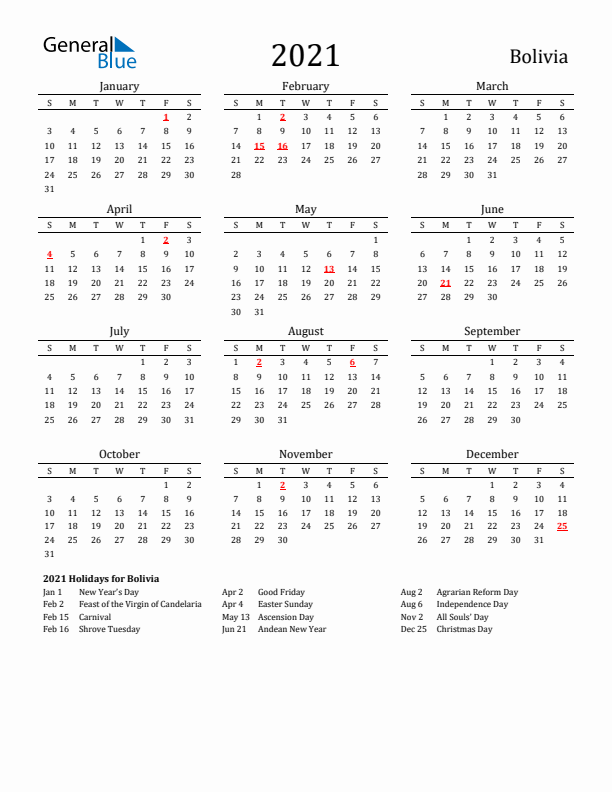 General Blue

2021

Bolivia

January

| S | M | T | W | T | F | S |
|---|---|---|---|---|---|---|
| | | | | | 1 | 2 |
| 3 | 4 | 5 | 6 | 7 | 8 | 9 |
| 10 | 11 | 12 | 13 | 14 | 15 | 16 |
| 17 | 18 | 19 | 20 | 21 | 22 | 23 |
| 24 | 25 | 26 | 27 | 28 | 29 | 30 |
| 31 | | | | | | |

February

| S | M | T | W | T | F | S |
|---|---|---|---|---|---|---|
| | 1 | 2 | 3 | 4 | 5 | 6 |
| 7 | 8 | 9 | 10 | 11 | 12 | 13 |
| 14 | 15 | 16 | 17 | 18 | 19 | 20 |
| 21 | 22 | 23 | 24 | 25 | 26 | 27 |
| 28 | | | | | | |

March

| S | M | T | W | T | F | S |
|---|---|---|---|---|---|---|
| | 1 | 2 | 3 | 4 | 5 | 6 |
| 7 | 8 | 9 | 10 | 11 | 12 | 13 |
| 14 | 15 | 16 | 17 | 18 | 19 | 20 |
| 21 | 22 | 23 | 24 | 25 | 26 | 27 |
| 28 | 29 | 30 | 31 | | | |

April

| S | M | T | W | T | F | S |
|---|---|---|---|---|---|---|
| | | | | 1 | 2 | 3 |
| 4 | 5 | 6 | 7 | 8 | 9 | 10 |
| 11 | 12 | 13 | 14 | 15 | 16 | 17 |
| 18 | 19 | 20 | 21 | 22 | 23 | 24 |
| 25 | 26 | 27 | 28 | 29 | 30 | |

May

| S | M | T | W | T | F | S |
|---|---|---|---|---|---|---|
| | | | | | | 1 |
| 2 | 3 | 4 | 5 | 6 | 7 | 8 |
| 9 | 10 | 11 | 12 | 13 | 14 | 15 |
| 16 | 17 | 18 | 19 | 20 | 21 | 22 |
| 23 | 24 | 25 | 26 | 27 | 28 | 29 |
| 30 | 31 | | | | | |

June

| S | M | T | W | T | F | S |
|---|---|---|---|---|---|---|
| | | 1 | 2 | 3 | 4 | 5 |
| 6 | 7 | 8 | 9 | 10 | 11 | 12 |
| 13 | 14 | 15 | 16 | 17 | 18 | 19 |
| 20 | 21 | 22 | 23 | 24 | 25 | 26 |
| 27 | 28 | 29 | 30 | | | |

July

| S | M | T | W | T | F | S |
|---|---|---|---|---|---|---|
| | | | | 1 | 2 | 3 |
| 4 | 5 | 6 | 7 | 8 | 9 | 10 |
| 11 | 12 | 13 | 14 | 15 | 16 | 17 |
| 18 | 19 | 20 | 21 | 22 | 23 | 24 |
| 25 | 26 | 27 | 28 | 29 | 30 | 31 |

August

| S | M | T | W | T | F | S |
|---|---|---|---|---|---|---|
| 1 | 2 | 3 | 4 | 5 | 6 | 7 |
| 8 | 9 | 10 | 11 | 12 | 13 | 14 |
| 15 | 16 | 17 | 18 | 19 | 20 | 21 |
| 22 | 23 | 24 | 25 | 26 | 27 | 28 |
| 29 | 30 | 31 | | | | |

September

| S | M | T | W | T | F | S |
|---|---|---|---|---|---|---|
| | | | 1 | 2 | 3 | 4 |
| 5 | 6 | 7 | 8 | 9 | 10 | 11 |
| 12 | 13 | 14 | 15 | 16 | 17 | 18 |
| 19 | 20 | 21 | 22 | 23 | 24 | 25 |
| 26 | 27 | 28 | 29 | 30 | | |

October

| S | M | T | W | T | F | S |
|---|---|---|---|---|---|---|
| | | | | | 1 | 2 |
| 3 | 4 | 5 | 6 | 7 | 8 | 9 |
| 10 | 11 | 12 | 13 | 14 | 15 | 16 |
| 17 | 18 | 19 | 20 | 21 | 22 | 23 |
| 24 | 25 | 26 | 27 | 28 | 29 | 30 |
| 31 | | | | | | |

November

| S | M | T | W | T | F | S |
|---|---|---|---|---|---|---|
| | 1 | 2 | 3 | 4 | 5 | 6 |
| 7 | 8 | 9 | 10 | 11 | 12 | 13 |
| 14 | 15 | 16 | 17 | 18 | 19 | 20 |
| 21 | 22 | 23 | 24 | 25 | 26 | 27 |
| 28 | 29 | 30 | | | | |

December

| S | M | T | W | T | F | S |
|---|---|---|---|---|---|---|
| | | | 1 | 2 | 3 | 4 |
| 5 | 6 | 7 | 8 | 9 | 10 | 11 |
| 12 | 13 | 14 | 15 | 16 | 17 | 18 |
| 19 | 20 | 21 | 22 | 23 | 24 | 25 |
| 26 | 27 | 28 | 29 | 30 | 31 | |

2021 Holidays for Bolivia

Jan 1 New Year's Day
Feb 2 Feast of the Virgin of Candelaria
Feb 15 Carnival
Feb 16 Shrove Tuesday

Apr 2 Good Friday
Apr 4 Easter Sunday
May 13 Ascension Day
Jun 21 Andean New Year

Aug 2 Agrarian Reform Day
Aug 6 Independence Day
Nov 2 All Souls' Day
Dec 25 Christmas Day